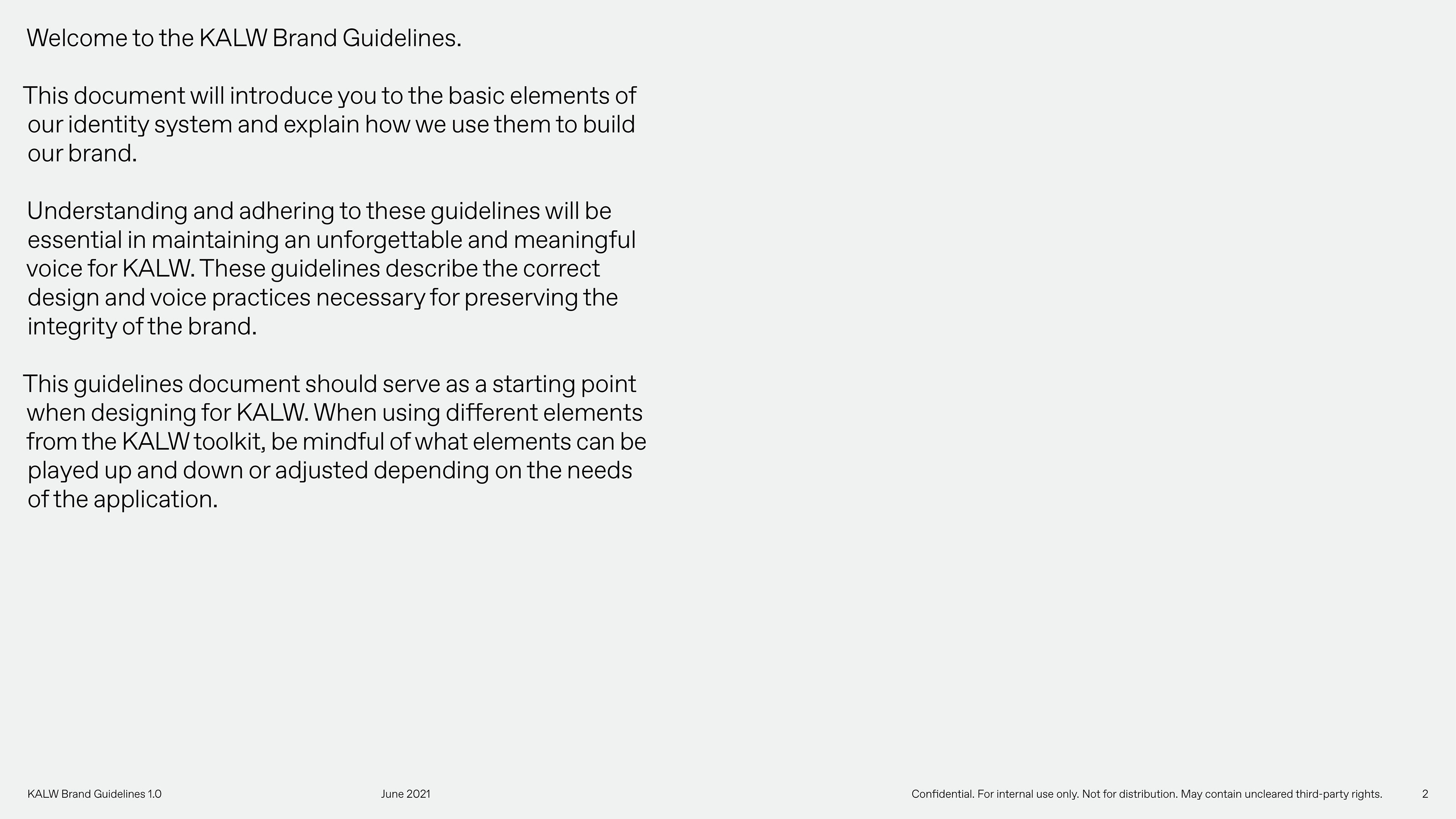 Welcome to the KALW Brand Guidelines.

This document will introduce you to the basic elements of our identity system and explain how we use them to build our brand.

Understanding and adhering to these guidelines will be essential in maintaining an unforgettable and meaningful voice for KALW. These guidelines describe the correct design and voice practices necessary for preserving the integrity of the brand.

This guidelines document should serve as a starting point when designing for KALW. When using different elements from the KALW toolkit, be mindful of what elements can be played up and down or adjusted depending on the needs of the application.

KALW Brand Guidelines 1.0

June 2021

Confidential. For internal use only. Not for distribution. May contain uncleared third-party rights.

2